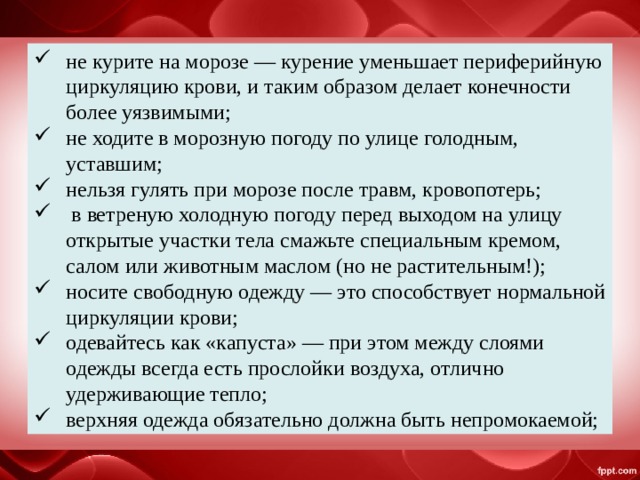 ✓ не курите на морозе — курение уменьшает периферийную циркуляцию крови, и таким образом делает конечности более уязвимыми;
✓ не ходите в морозную погоду по улице голодным, уставшим;
✓ нельзя гулять при морозе после травм, кровопотерь;
✓ в ветреную холодную погоду перед выходом на улицу открытые участки тела смажьте специальным кремом, салом или животным маслом (но не растительным!);
✓ носите свободную одежду — это способствует нормальной циркуляции крови;
✓ одевайтесь как «капуста» — при этом между слоями одежды всегда есть прослойки воздуха, отлично удерживающие тепло;
✓ верхняя одежда обязательно должна быть непромокаемой;

fppt.com